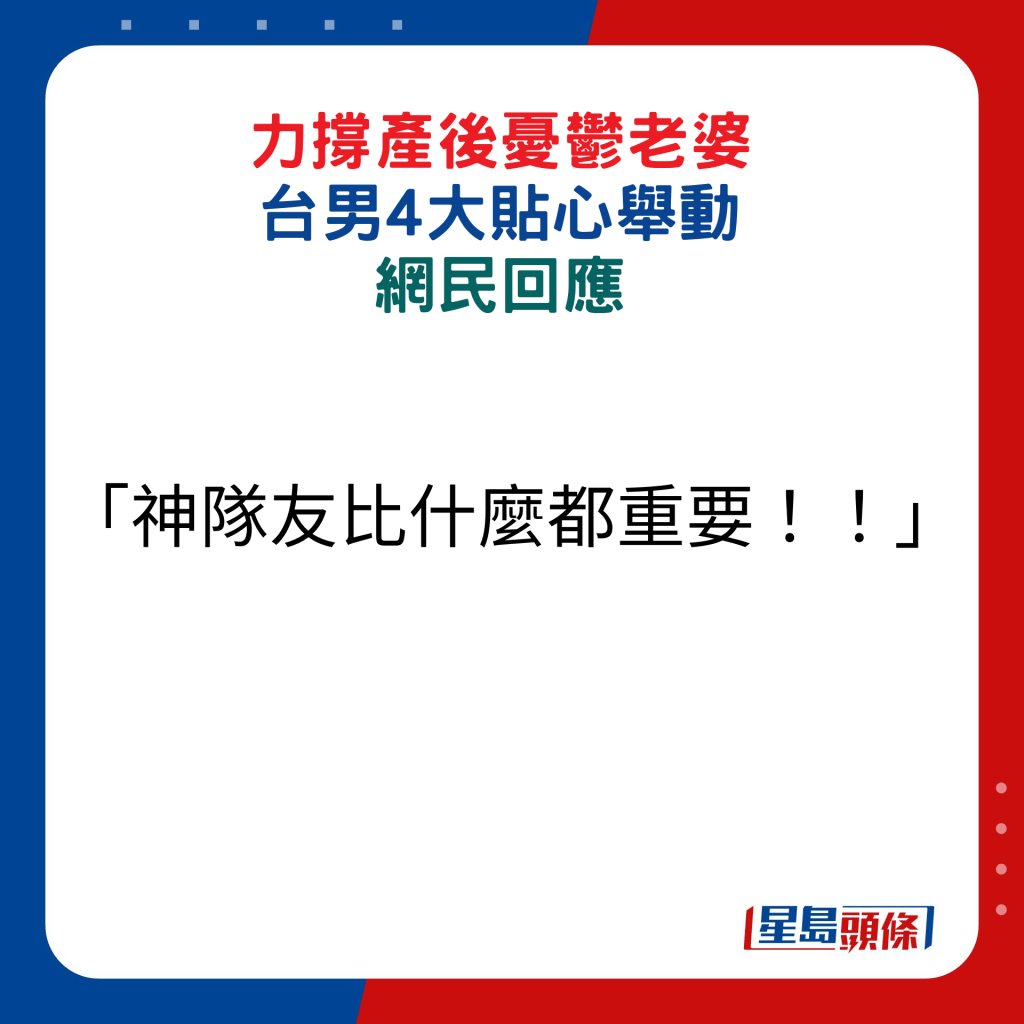 力撐產後憂鬱老婆
台男4大貼心舉動
網民回應

「神隊友比什麼都重要！！」

星島頭條